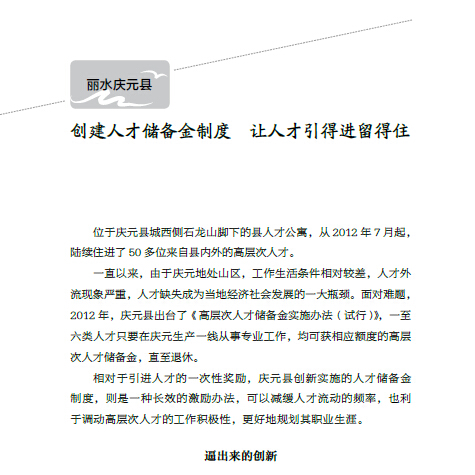 丽水庆元县

创建人才储备金制度　让人才引得进留得住

位于庆元县城西侧石龙山脚下的县人才公寓，从 2012 年 7 月起，陆续住进了 50 多位来自县内外的高层次人才。

一直以来，由于庆元地处山区，工作生活条件相对较差，人才外流现象严重，人才缺失成为当地经济社会发展的一大瓶颈。面对难题，2012 年，庆元县出台了《高层次人才储备金实施办法（试行）》，一至六类人才只要在庆元生产一线从事专业工作，均可获相应额度的高层次人才储备金，直至退休。

相对于引进人才的一次性奖励，庆元县创新实施的人才储备金制度，则是一种长效的激励办法，可以减缓人才流动的频率，也利于调动高层次人才的工作积极性，更好地规划其职业生涯。

逼出来的创新